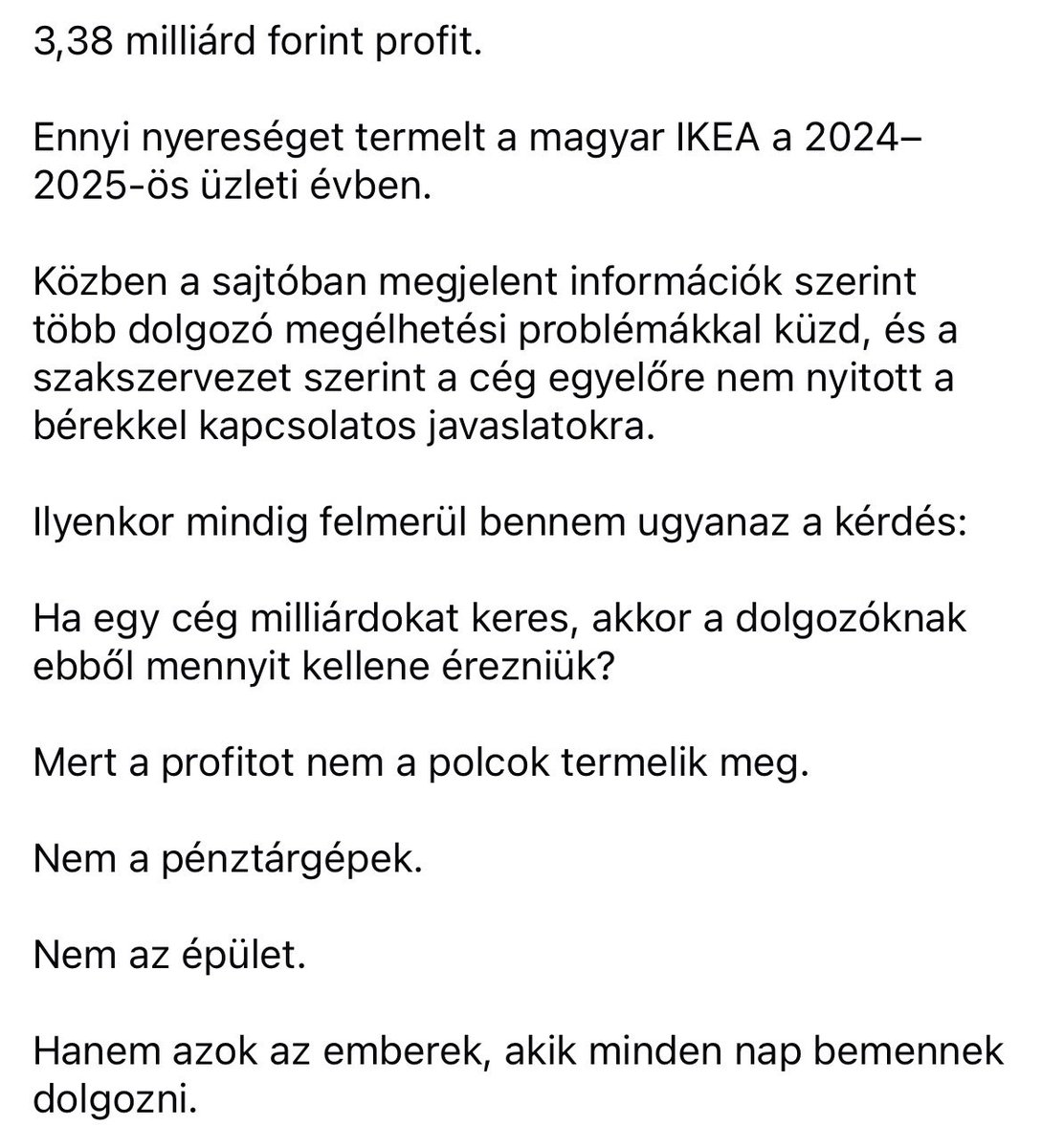 3,38 milliárd forint profit.

Ennyi nyereséget termelt a magyar IKEA a 2024–2025-ös üzleti évben.

Közben a sajtóban megjelent információk szerint több dolgozó megélhetési problémákkal küzd, és a szakszervezet szerint a cég egyelőre nem nyitott a bérekkel kapcsolatos javaslatokra.

Ilyenkor mindig felmerül bennem ugyanaz a kérdés:

Ha egy cég milliárdokat keres, akkor a dolgozóknak ebből mennyit kellene érezniük?

Mert a profitot nem a polcok termelik meg.

Nem a pénztárgépek.

Nem az épület.

Hanem azok az emberek, akik minden nap bemennek dolgozni.